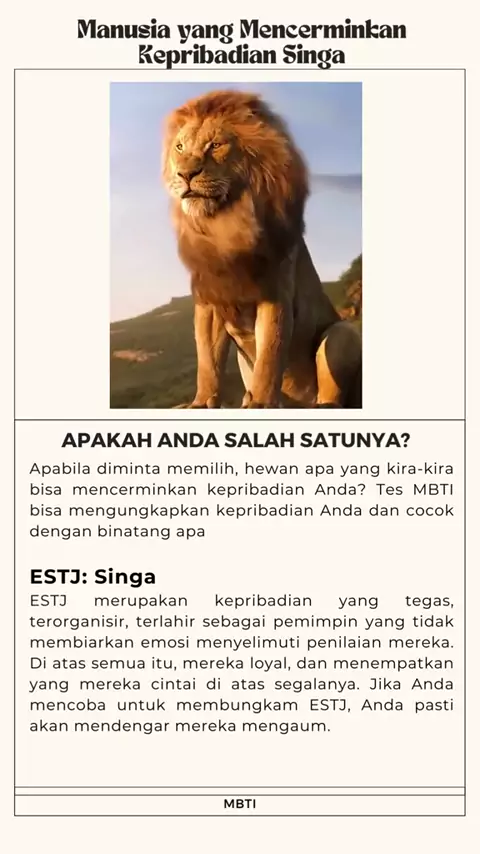 Manusia yang Mencerminkan Kepribadian Singa

APAKAH ANDA SALAH SATUNYA?

Apabila diminta memilih, hewan apa yang kira-kira bisa mencerminkan kepribadian Anda? Tes MBTI bisa mengungkapkan kepribadian Anda dan cocok dengan binatang apa

ESTJ: Singa

ESTJ merupakan kepribadian yang tegas, terorganisir, terlahir sebagai pemimpin yang tidak membiarkan emosi menyelimuti penilaian mereka. Di atas semua itu, mereka loyal, dan menempatkan yang mereka cintai di atas segalanya. Jika Anda mencoba untuk membungkam ESTJ, Anda pasti akan mendengar mereka mengaum.

MBTI